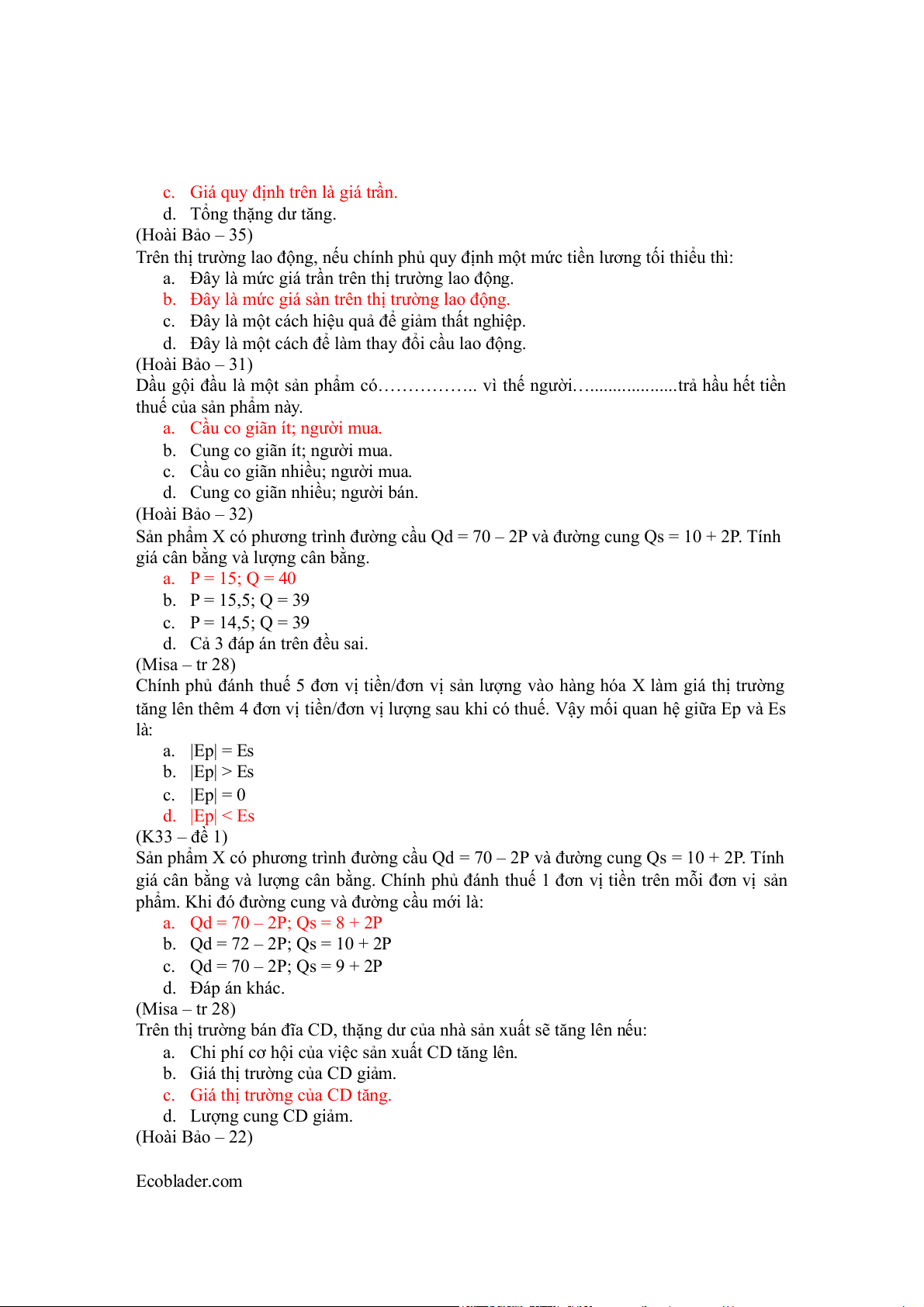 c. Giá quy định trên là giá trần.
d. Tổng thặng dư tăng.
(Hoài Bảo – 35)
Trên thị trường lao động, nếu chính phủ quy định một mức tiền lương tối thiểu thì:
a. Đây là mức giá trần trên thị trường lao động.
b. Đây là mức giá sàn trên thị trường lao động.
c. Đây là một cách hiệu quả để giảm thất nghiệp.
d. Đây là một cách để làm thay đổi cầu lao động.
(Hoài Bảo – 31)
Dầu gội đầu là một sản phẩm có…………….. vì thế người…...................trả hầu hết tiền thuế của sản phẩm này.
a. Cầu co giãn ít; người mua.
b. Cung co giãn ít; người mua.
c. Cầu co giãn nhiều; người mua.
d. Cung co giãn nhiều; người bán.
(Hoài Bảo – 32)
Sản phẩm X có phương trình đường cầu Qd = 70 – 2P và đường cung Qs = 10 + 2P. Tính giá cân bằng và lượng cân bằng.
a. P = 15; Q = 40
b. P = 15,5; Q = 39
c. P = 14,5; Q = 39
d. Cả 3 đáp án trên đều sai.
(Misa – tr 28)
Chính phủ đánh thuế 5 đơn vị tiền/đơn vị sản lượng vào hàng hóa X làm giá thị trường tăng lên thêm 4 đơn vị tiền/đơn vị lượng sau khi có thuế. Vậy mối quan hệ giữa Ep và Es là:
a. |Ep| = Es
b. |Ep| > Es
c. |Ep| = 0
d. |Ep| < Es
(K33 – đề 1)
Sản phẩm X có phương trình đường cầu Qd = 70 – 2P và đường cung Qs = 10 + 2P. Tính giá cân bằng và lượng cân bằng. Chính phủ đánh thuế 1 đơn vị tiền trên mỗi đơn vị sản phẩm. Khi đó đường cung và đường cầu mới là:
a. Qd = 70 – 2P; Qs = 8 + 2P
b. Qd = 72 – 2P; Qs = 10 + 2P
c. Qd = 70 – 2P; Qs = 9 + 2P
d. Đáp án khác.
(Misa – tr 28)
Trên thị trường bán đĩa CD, thặng dư của nhà sản xuất sẽ tăng lên nếu:
a. Chi phí cơ hội của việc sản xuất CD tăng lên.
b. Giá thị trường của CD giảm.
c. Giá thị trường của CD tăng.
d. Lượng cung CD giảm.
(Hoài Bảo – 22)

Ecoblader.com